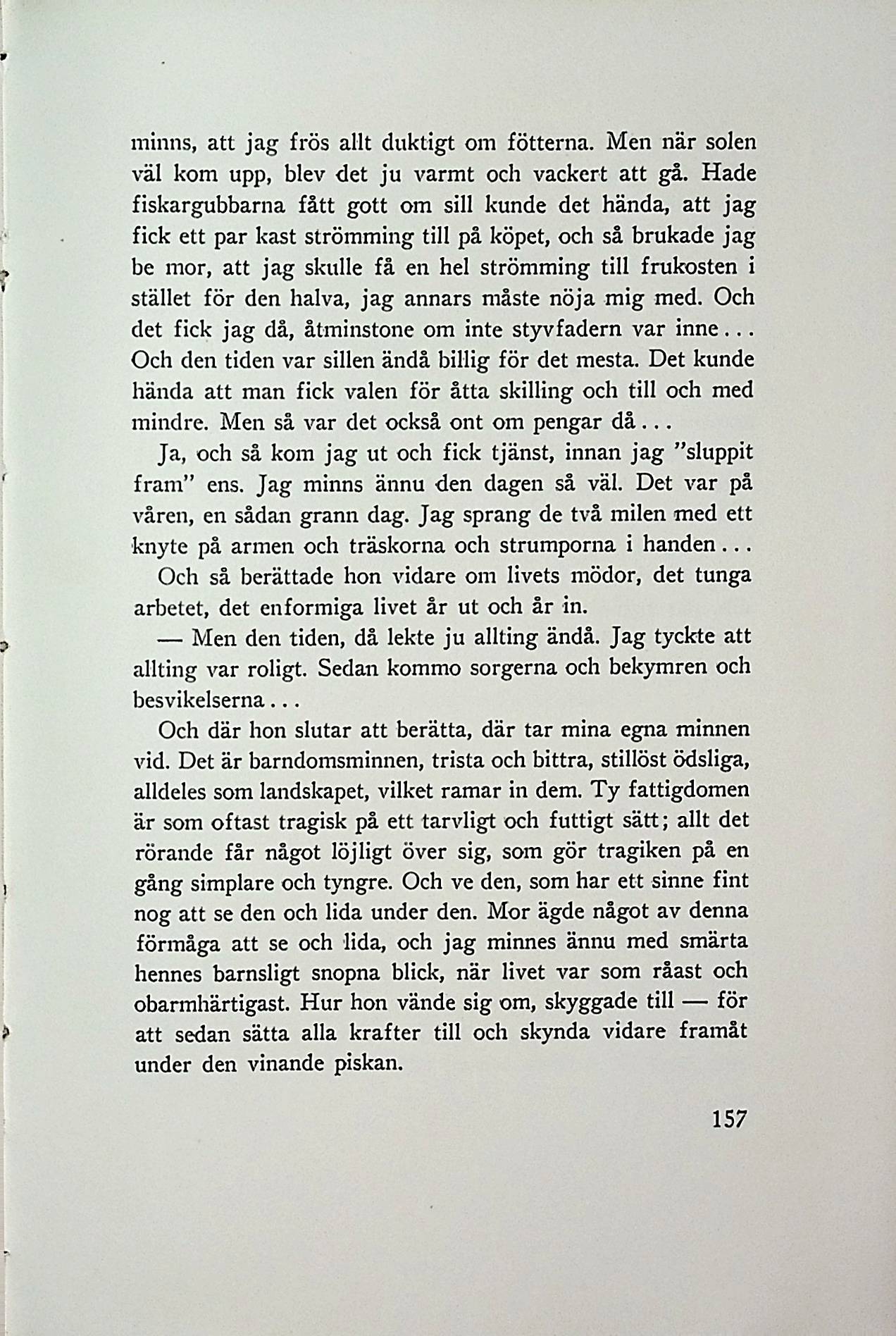 minns, att jag frös allt duktigt om fötterna. Men när solen väl kom upp, blev det ju varmt och vackert att gå. Hade fiskargubbarna fått gott om sill kunde det hända, att jag fick ett par kast strömming till på köpet, och så brukade jag be mor, att jag skulle få en hel strömming till frukosten i stället för den halva, jag annars måste nöja mig med. Och det fick jag då, åtminstone om inte styvfadern var inne... Och den tiden var sillen ändå billig för det mesta. Det kunde hända att man fick valen för åtta skilling och till och med mindre. Men så var det också ont om pengar då...

Ja, och så kom jag ut och fick tjänst, innan jag "sluppit fram" ens. Jag minns ännu den dagen så väl. Det var på våren, en sådan grann dag. Jag sprang de två milen med ett knyte på armen och träskorna och strumporna i handen...

Och så berättade hon vidare om livets mödor, det tunga arbetet, det enformiga livet år ut och år in.

— Men den tiden, då lekte ju allting ändå. Jag tyckte att allting var roligt. Sedan kommo sorgerna och bekymren och besvikelserna...

Och där hon slutar att berätta, där tar mina egna minnen vid. Det är barndomsminnen, trista och bittra, stillöst ödsliga, alldeles som landskapet, vilket ramar in dem. Ty fattigdomen är som oftast tragisk på ett tarvligt och futtigt sätt; allt det rörande får något löjligt över sig, som gör tragiken på en gång simplare och tyngre. Och ve den, som har ett sinne fint nog att se den och lida under den. Mor ägde något av denna förmåga att se och lida, och jag minnes ännu med smärta hennes barnsligt snopna blick, när livet var som råast och obarmhärtigast. Hur hon vände sig om, skyggade till — för att sedan sätta alla krafter till och skynda vidare framåt under den vinande piskan.

157